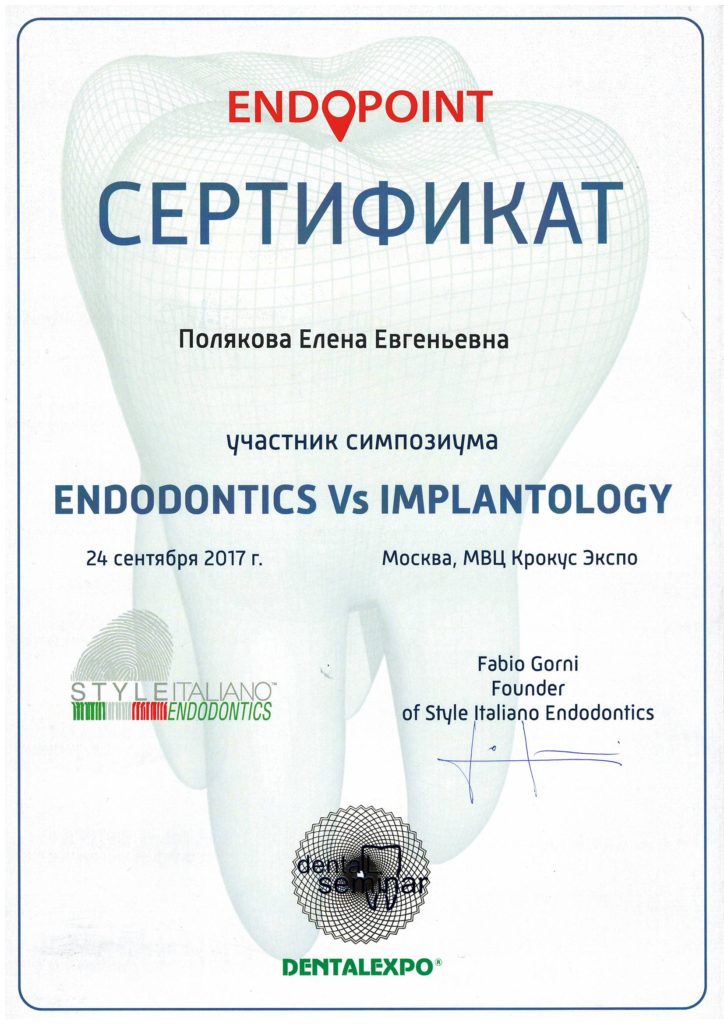 ENDOPOINT

СЕРТИФИКАТ

Полякова Елена Евгеньевна

участник симпозиума

ENDODONTICS Vs IMPLANTOLOGY

24 сентября 2017 г.

Москва, МВЦ Крокус Экспо

STYLE ITALIANO™ ENDODONTICS

Fabio Gorni
Founder
of Style Italiano Endodontics

dental seminar

DENTALEXPO®